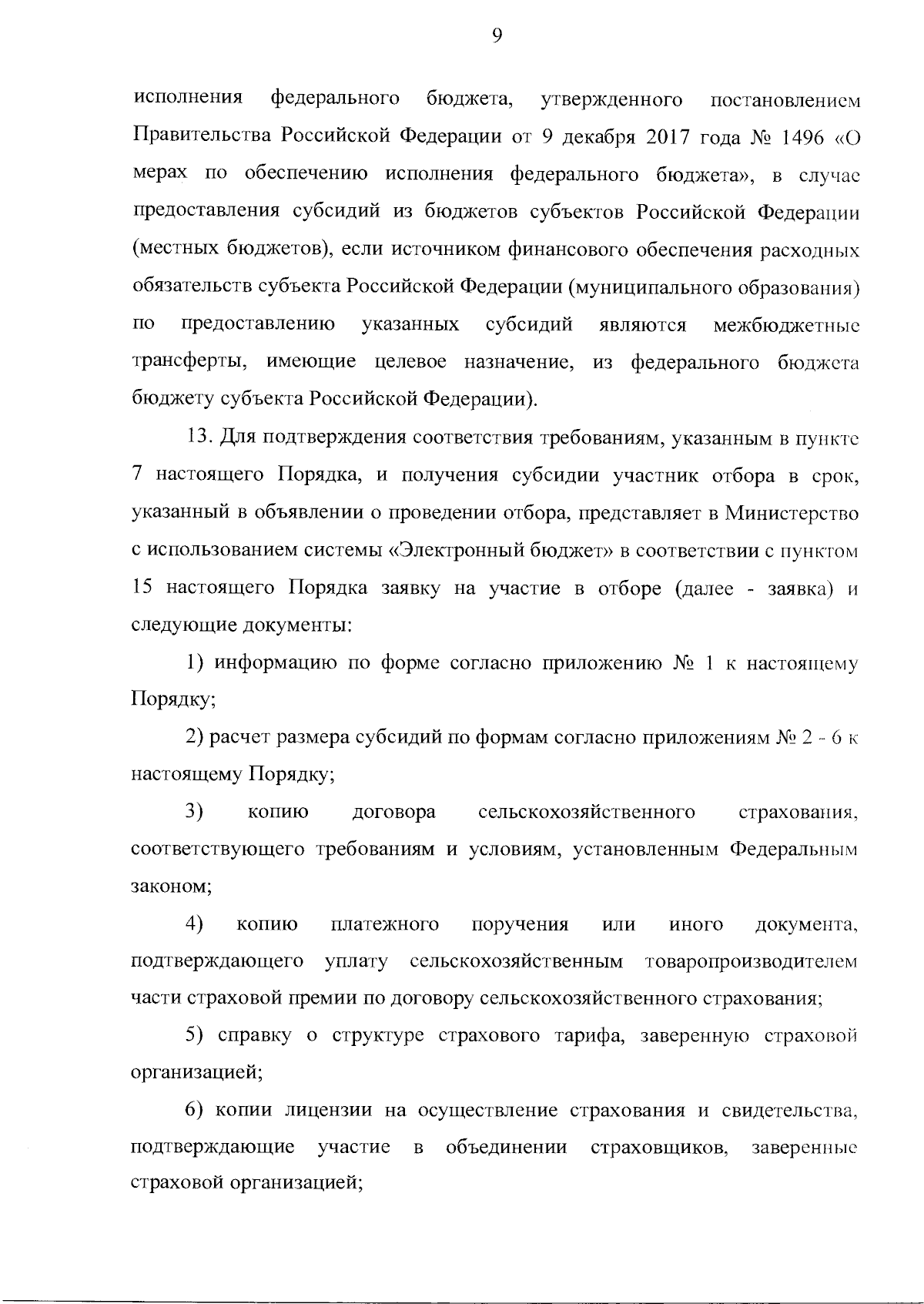 9

исполнения федерального бюджета, утвержденного постановлением Правительства Российской Федерации от 9 декабря 2017 года № 1496 «О мерах по обеспечению исполнения федерального бюджета», в случае предоставления субсидий из бюджетов субъектов Российской Федерации (местных бюджетов), если источником финансового обеспечения расходных обязательств субъекта Российской Федерации (муниципального образования) по предоставлению указанных субсидий являются межбюджетные трансферты, имеющие целевое назначение, из федерального бюджета бюджету субъекта Российской Федерации).

13. Для подтверждения соответствия требованиям, указанным в пункте 7 настоящего Порядка, и получения субсидии участник отбора в срок, указанный в объявлении о проведении отбора, представляет в Министерство с использованием системы «Электронный бюджет» в соответствии с пунктом 15 настоящего Порядка заявку на участие в отборе (далее - заявка) и следующие документы:

1) информацию по форме согласно приложению № 1 к настоящему Порядку;

2) расчет размера субсидий по формам согласно приложениям № 2 - 6 к настоящему Порядку;

3) копию договора сельскохозяйственного страхования, соответствующего требованиям и условиям, установленным Федеральным законом;

4) копию платежного поручения или иного документа, подтверждающего уплату сельскохозяйственным товаропроизводителем части страховой премии по договору сельскохозяйственного страхования;

5) справку о структуре страхового тарифа, заверенную страховой организацией;

6) копии лицензии на осуществление страхования и свидетельства, подтверждающие участие в объединении страховщиков, заверенные страховой организацией;